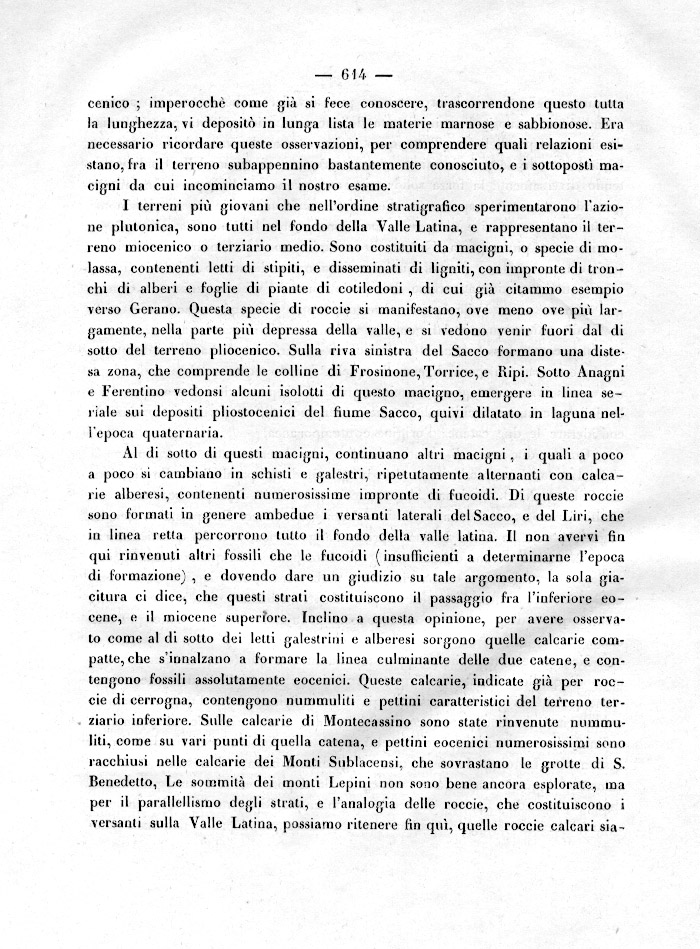 — 614 —

cenico ; imperocchè come già si fece conoscere, trascorrendone questo tutta la lunghezza, vi depositò in lunga lista le materie marnose e sabbionose. Era necessario ricordare queste osservazioni, per comprendere quali relazioni esistano, fra il terreno subappennino bastantemente conosciuto, e i sottoposti macigni da cui incominciamo il nostro esame.

I terreni più giovani che nell'ordine stratigrafico sperimentarono l'azione plutonica, sono tutti nel fondo della Valle Latina, e rappresentano il terreno miocenico o terziario medio. Sono costituiti da macigni, o specie di molassa, contenenti letti di stipiti, e disseminati di ligniti, con impronte di tronchi di alberi e foglie di piante di cotiledoni, di cui già citammo esempio verso Gerano. Questa specie di roccie si manifestano, ove meno ove più largamente, nella parte più depressa della valle, e si vedono venir fuori dal di sotto del terreno pliocenico. Sulla riva sinistra del Sacco formano una distesa zona, che comprende le colline di Frosinone, Torrice, e Ripi. Sotto Anagni e Ferentino vedonsi alcuni isolotti di questo macigno, emergere in linea seriale sui depositi pliostocenici del fiume Sacco, quivi dilatato in laguna nell'epoca quaternaria.

Al di sotto di questi macigni, continuano altri macigni, i quali a poco a poco si cambiano in schisti e galestri, ripetutamente alternanti con calcarie alberesi, contenenti numerosissime impronte di fucoidi. Di queste roccie sono formati in genere ambedue i versanti laterali del Sacco, e del Liri, che in linea retta percorrono tutto il fondo della valle latina. Il non avervi fin qui rinvenuti altri fossili che le fucoidi (insufficienti a determinarne l'epoca di formazione), e dovendo dare un giudizio su tale argomento, la sola giacitura ci dice, che questi strati costituiscono il passaggio fra l'inferiore eocene, e il miocene superiore. Inclino a questa opinione, per avere osservato come al di sotto dei letti galestrini e alberesi sorgono quelle calcarie compatte, che s'innalzano a formare la linea culminante delle due catene, e contengono fossili assolutamente eocenici. Queste calcarie, indicate già per roccie di cerrogna, contengono nummuliti e pettini caratteristici del terreno terziario inferiore. Sulle calcarie di Montecassino sono state rinvenute nummuliti, come su vari punti di quella catena, e pettini eocenici numerosissimi sono racchiusi nelle calcarie dei Monti Sublacensi, che sovrastano le grotte di S. Benedetto, Le sommità dei monti Lepini non sono bene ancora esplorate, ma per il parallellismo degli strati, e l'analogia delle roccie, che costituiscono i versanti sulla Valle Latina, possiamo ritenere fin quì, quelle roccie calcari sia-